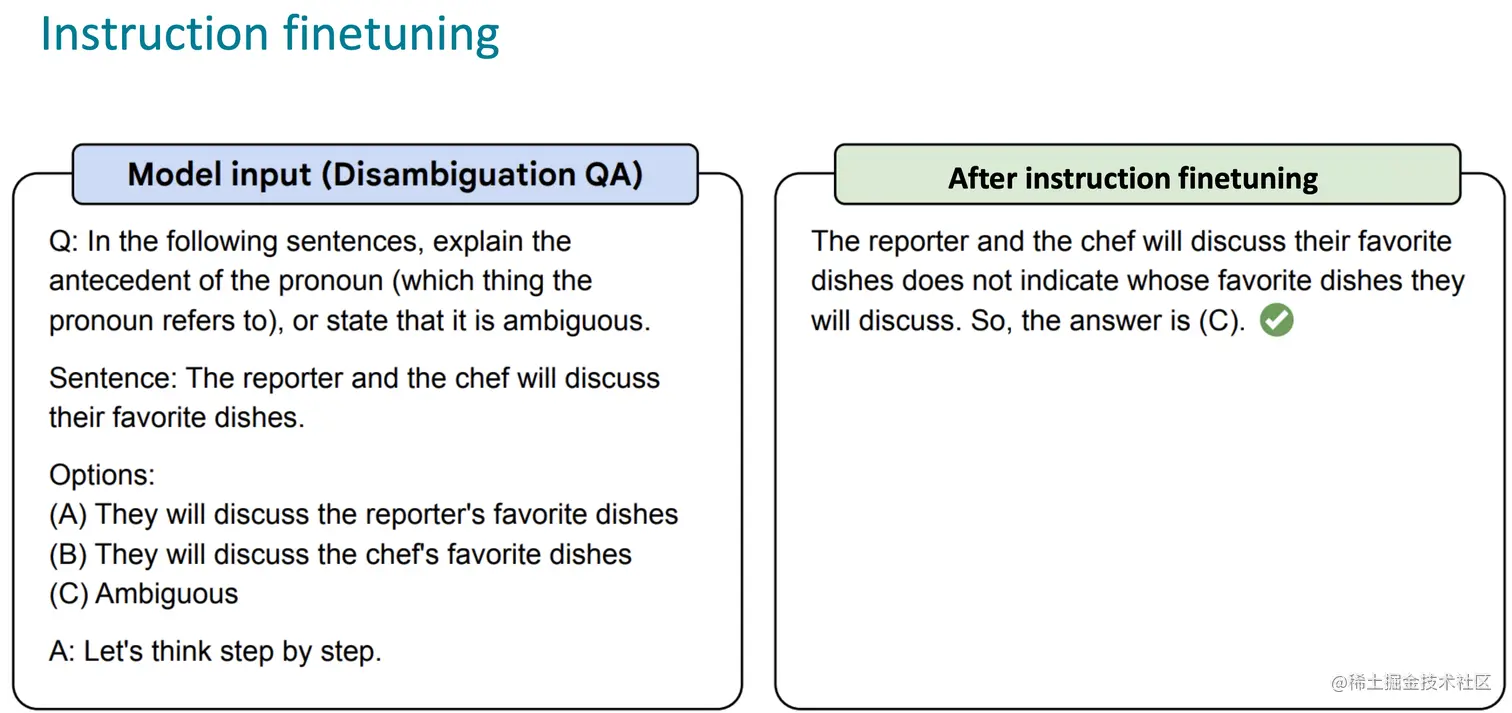 Instruction finetuning

Model input (Disambiguation QA)

Q: In the following sentences, explain the antecedent of the pronoun (which thing the pronoun refers to), or state that it is ambiguous.

Sentence: The reporter and the chef will discuss their favorite dishes.

Options:
(A) They will discuss the reporter's favorite dishes
(B) They will discuss the chef's favorite dishes
(C) Ambiguous

A: Let's think step by step.

After instruction finetuning

The reporter and the chef will discuss their favorite dishes does not indicate whose favorite dishes they will discuss. So, the answer is (C).

@稀土掘金技术社区